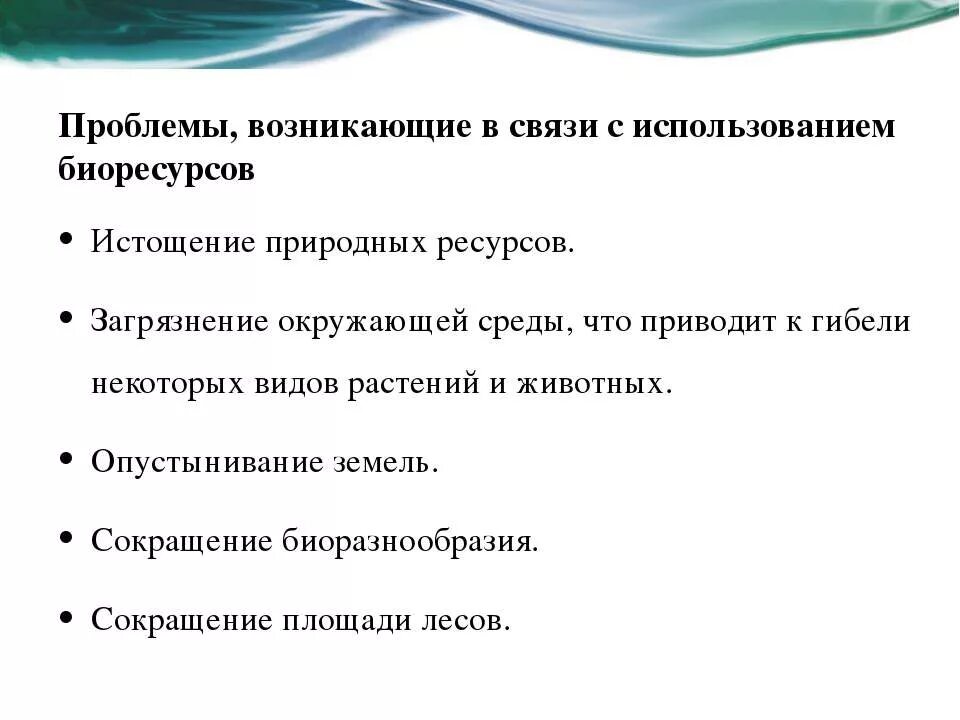 Проблемы, возникающие в связи с использованием биоресурсов

• Истощение природных ресурсов.

• Загрязнение окружающей среды, что приводит к гибели некоторых видов растений и животных.

• Опустынивание земель.

• Сокращение биоразнообразия.

• Сокращение площади лесов.